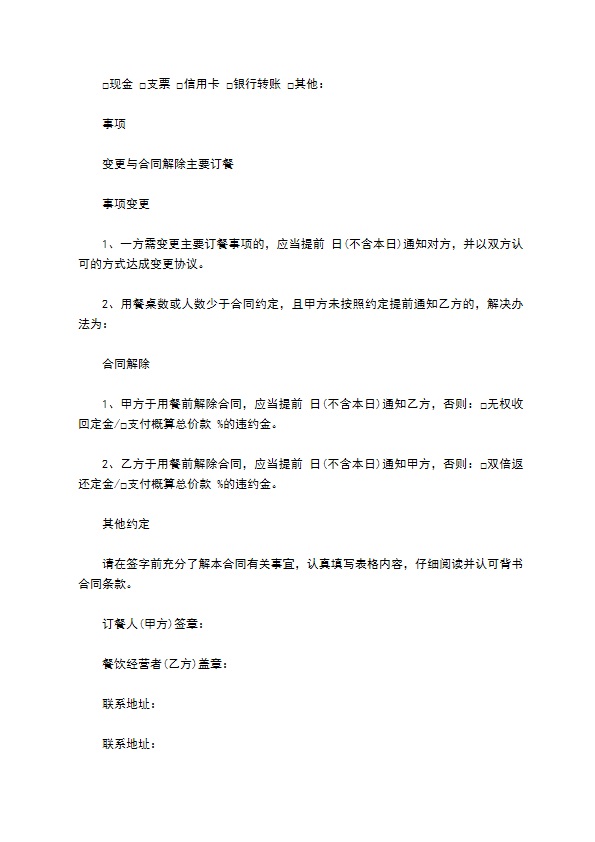 ☐现金 ☐支票 ☐信用卡 ☐银行转账 ☐其他：

事项

变更与合同解除主要订餐

事项变更

1、一方需变更主要订餐事项的，应当提前 日(不含本日)通知对方，并以双方认可的方式达成变更协议。

2、用餐桌数或人数少于合同约定，且甲方未按照约定提前通知乙方的，解决办法为：

合同解除

1、甲方于用餐前解除合同，应当提前 日(不含本日)通知乙方，否则：☐无权收回定金/☐支付概算总价款 %的违约金。

2、乙方于用餐前解除合同，应当提前 日(不含本日)通知甲方，否则：☐双倍返还定金/☐支付概算总价款 %的违约金。

其他约定

请在签字前充分了解本合同有关事宜，认真填写表格内容，仔细阅读并认可背书合同条款。

订餐人(甲方)签章：

餐饮经营者(乙方)盖章：

联系地址：

联系地址：